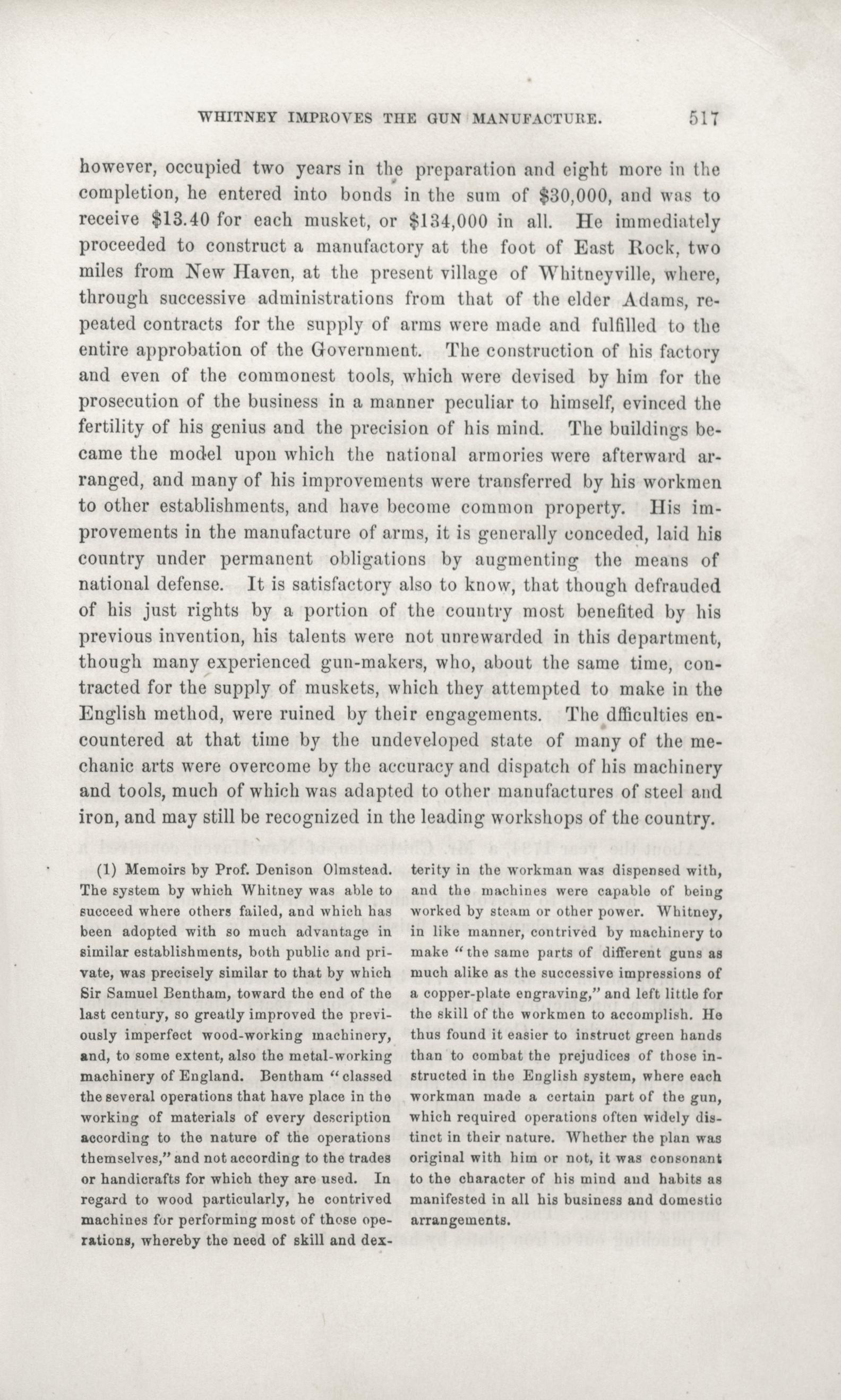 WHITNEY IMPROVES THE GUN MANUFACTURE. 517

however, occupied two years in the preparation and eight more in the completion, he entered into bonds in the sum of \$30,000, and was to receive \$13.40 for each musket, or \$134,000 in all. He immediately proceeded to construct a manufactory at the foot of East Rock, two miles from New Haven, at the present village of Whitneyville, where, through successive administrations from that of the elder Adams, repeated contracts for the supply of arms were made and fulfilled to the entire approbation of the Government. The construction of his factory and even of the commonest tools, which were devised by him for the prosecution of the business in a manner peculiar to himself, evinced the fertility of his genius and the precision of his mind. The buildings became the model upon which the national armories were afterward arranged, and many of his improvements were transferred by his workmen to other establishments, and have become common property. His improvements in the manufacture of arms, it is generally conceded, laid his country under permanent obligations by augmenting the means of national defense. It is satisfactory also to know, that though defrauded of his just rights by a portion of the country most benefited by his previous invention, his talents were not unrewarded in this department, though many experienced gun-makers, who, about the same time, contracted for the supply of muskets, which they attempted to make in the English method, were ruined by their engagements. The dfficulties encountered at that time by the undeveloped state of many of the mechanic arts were overcome by the accuracy and dispatch of his machinery and tools, much of which was adapted to other manufactures of steel and iron, and may still be recognized in the leading workshops of the country.

(1) Memoirs by Prof. Denison Olmstead. The system by which Whitney was able to succeed where others failed, and which has been adopted with so much advantage in similar establishments, both public and private, was precisely similar to that by which Sir Samuel Bentham, toward the end of the last century, so greatly improved the previously imperfect wood-working machinery, and, to some extent, also the metal-working machinery of England. Bentham "classed the several operations that have place in the working of materials of every description according to the nature of the operations themselves," and not according to the trades or handicrafts for which they are used. In regard to wood particularly, he contrived machines for performing most of those operations, whereby the need of skill and dexterity in the workman was dispensed with, and the machines were capable of being worked by steam or other power. Whitney, in like manner, contrived by machinery to make "the same parts of different guns as much alike as the successive impressions of a copper-plate engraving," and left little for the skill of the workmen to accomplish. He thus found it easier to instruct green hands than to combat the prejudices of those instructed in the English system, where each workman made a certain part of the gun, which required operations often widely distinct in their nature. Whether the plan was original with him or not, it was consonant to the character of his mind and habits as manifested in all his business and domestic arrangements.